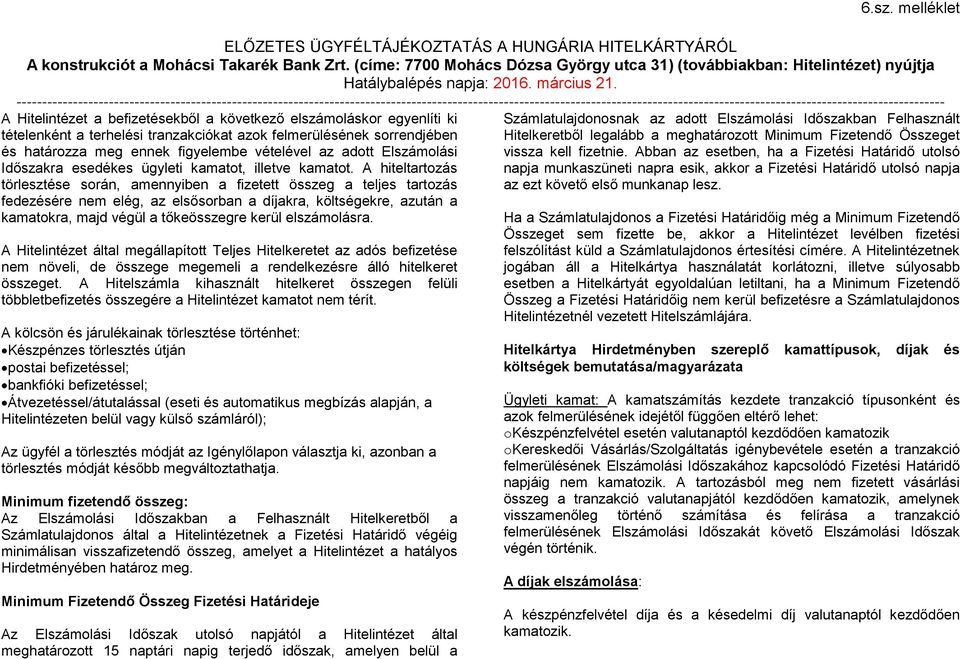 6.sz. melléklet

ELŐZETES ÜGYFÉLTÁJÉKOZTATÁS A HUNGÁRIA HITELKÁRTYÁRÓL
A konstrukciót a Mohácsi Takarék Bank Zrt. (címe: 7700 Mohács Dózsa György utca 31) (továbbiakban: Hitelintézet) nyújtja
Hatálybalépés napja: 2016. március 21.

A Hitelintézet a befizetésekből a következő elszámoláskor egyenlíti ki tételenként a terhelési tranzakciókat azok felmerülésének sorrendjében és határozza meg ennek figyelembe vételével az adott Elszámolási Időszakra esedékes ügyleti kamatot, illetve kamatot. A hiteltartozás törlesztése során, amennyiben a fizetett összeg a teljes tartozás fedezésére nem elég, az elsősorban a díjakra, költségekre, azután a kamatokra, majd végül a tőkeösszegre kerül elszámolásra.

A Hitelintézet által megállapított Teljes Hitelkeretet az adós befizetése nem növeli, de összege megemeli a rendelkezésre álló hitelkeret összeget. A Hitelszámla kihasznált hitelkeret összegen felüli többletbefizetés összegére a Hitelintézet kamatot nem térít.

A kölcsön és járulékainak törlesztése történhet:
•Készpénzes törlesztés útján
•postai befizetéssel;
•bankfióki befizetéssel;
•Átvezetéssel/átutalással (eseti és automatikus megbízás alapján, a Hitelintézeten belül vagy külső számláról);

Az ügyfél a törlesztés módját az Igénylőlapon választja ki, azonban a törlesztés módját később megváltoztathatja.

Minimum fizetendő összeg:
Az Elszámolási Időszakban a Felhasznált Hitelkeretből a Számlatulajdonos által a Hitelintézetnek a Fizetési Határidő végéig minimálisan visszafizetendő összeg, amelyet a Hitelintézet a hatályos Hirdetményében határoz meg.

Minimum Fizetendő Összeg Fizetési Határideje

Az Elszámolási Időszak utolsó napjától a Hitelintézet által meghatározott 15 naptári napig terjedő időszak, amelyen belül a Számlatulajdonosnak az adott Elszámolási Időszakban Felhasznált Hitelkeretből legalább a meghatározott Minimum Fizetendő Összeget vissza kell fizetnie. Abban az esetben, ha a Fizetési Határidő utolsó napja munkaszüneti napra esik, akkor a Fizetési Határidő utolsó napja az ezt követő első munkanap lesz.

Ha a Számlatulajdonos a Fizetési Határidőig még a Minimum Fizetendő Összeget sem fizette be, akkor a Hitelintézet levélben fizetési felszólítást küld a Számlatulajdonos értesítési címére. A Hitelintézetnek jogában áll a Hitelkártya használatát korlátozni, illetve súlyosabb esetben a Hitelkártyát egyoldalúan letiltani, ha a Minimum Fizetendő Összeg a Fizetési Határidőig nem kerül befizetésre a Számlatulajdonos Hitelintézetnél vezetett Hitelszámlájára.

Hitelkártya Hirdetményben szereplő kamattípusok, díjak és költségek bemutatása/magyarázata

Ügyleti kamat: A kamatszámítás kezdete tranzakció típusonként és azok felmerülésének idejétől függően eltérő lehet:
oKészpénzfelvétel esetén valutanaptól kezdődően kamatozik
oKereskedői Vásárlás/Szolgáltatás igénybevétele esetén a tranzakció felmerülésének Elszámolási Időszakához kapcsolódó Fizetési Határidő napjáig nem kamatozik. A tartozásból meg nem fizetett vásárlási összeg a tranzakció valutanapjától kezdődően kamatozik, amelynek visszamenőleg történő számítása és felírása a tranzakció felmerülésének Elszámolási Időszakát követő Elszámolási Időszak végén történik.

A díjak elszámolása:

A készpénzfelvétel díja és a késedelmi díj valutanaptól kezdődően kamatozik.